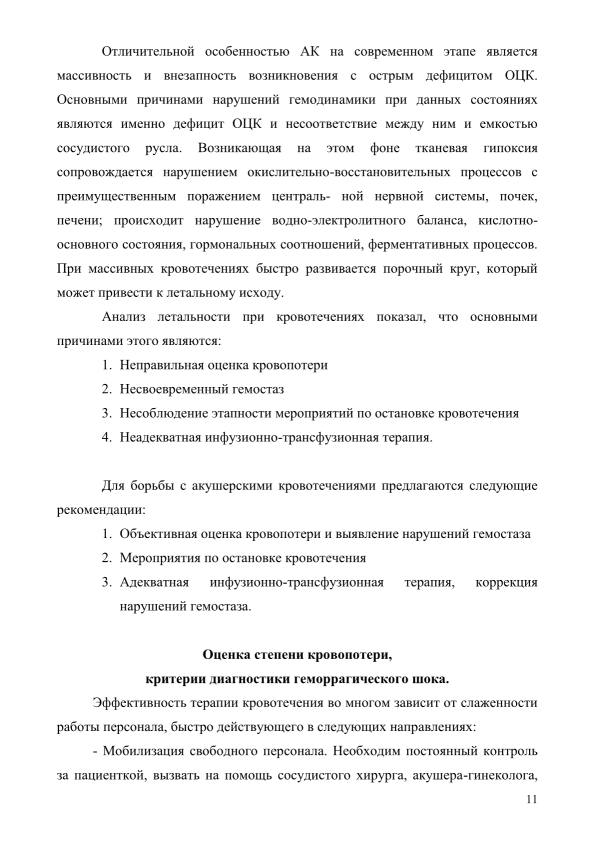 Отличительной особенностью АК на современном этапе является массивность и внезапность возникновения с острым дефицитом ОЦК. Основными причинами нарушений гемодинамики при данных состояниях являются именно дефицит ОЦК и несоответствие между ним и емкостью сосудистого русла. Возникающая на этом фоне тканевая гипоксия сопровождается нарушением окислительно-восстановительных процессов с преимущественным поражением централь- ной нервной системы, почек, печени; происходит нарушение водно-электролитного баланса, кислотно-основного состояния, гормональных соотношений, ферментативных процессов. При массивных кровотечениях быстро развивается порочный круг, который может привести к летальному исходу.

Анализ летальности при кровотечениях показал, что основными причинами этого являются:

1. Неправильная оценка кровопотери
2. Несвоевременный гемостаз
3. Несоблюдение этапности мероприятий по остановке кровотечения
4. Неадекватная инфузионно-трансфузионная терапия.

Для борьбы с акушерскими кровотечениями предлагаются следующие рекомендации:

1. Объективная оценка кровопотери и выявление нарушений гемостаза
2. Мероприятия по остановке кровотечения
3. Адекватная инфузионно-трансфузионная терапия, коррекция нарушений гемостаза.

Оценка степени кровопотери,
критерии диагностики геморрагического шока.

Эффективность терапии кровотечения во многом зависит от слаженности работы персонала, быстро действующего в следующих направлениях:

- Мобилизация свободного персонала. Необходим постоянный контроль за пациенткой, вызвать на помощь сосудистого хирурга, акушера-гинеколога,

11